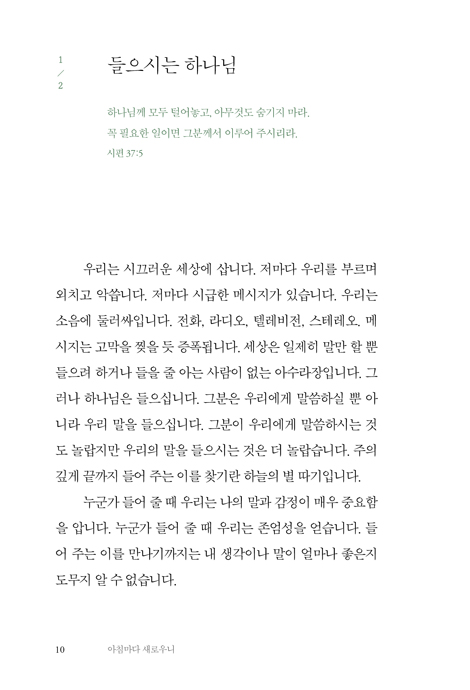 1
/
2

들으시는 하나님

하나님께 모두 털어놓고, 아무것도 숨기지 마라.
꼭 필요한 일이면 그분께서 이루어 주시리라.
시편 37:5

우리는 시끄러운 세상에 삽니다. 저마다 우리를 부르며 외치고 악씁니다. 저마다 시급한 메시지가 있습니다. 우리는 소음에 둘러싸입니다. 전화, 라디오, 텔레비전, 스테레오. 메시지는 고막을 찢을 듯 증폭됩니다. 세상은 일제히 말만 할 뿐 들으려 하거나 들을 줄 아는 사람이 없는 아수라장입니다. 그러나 하나님은 들으십니다. 그분은 우리에게 말씀하실 뿐 아니라 우리 말을 들으십니다. 그분이 우리에게 말씀하시는 것도 놀랍지만 우리의 말을 들으시는 것은 더 놀랍습니다. 주의 깊게 끝까지 들어 주는 이를 찾기란 하늘의 별 따기입니다.

누군가 들어 줄 때 우리는 나의 말과 감정이 매우 중요함을 압니다. 누군가 들어 줄 때 우리는 존엄성을 얻습니다. 들어 주는 이를 만나기까지는 내 생각이나 말이 얼마나 좋은지 도무지 알 수 없습니다.

10 아침마다 새로우니